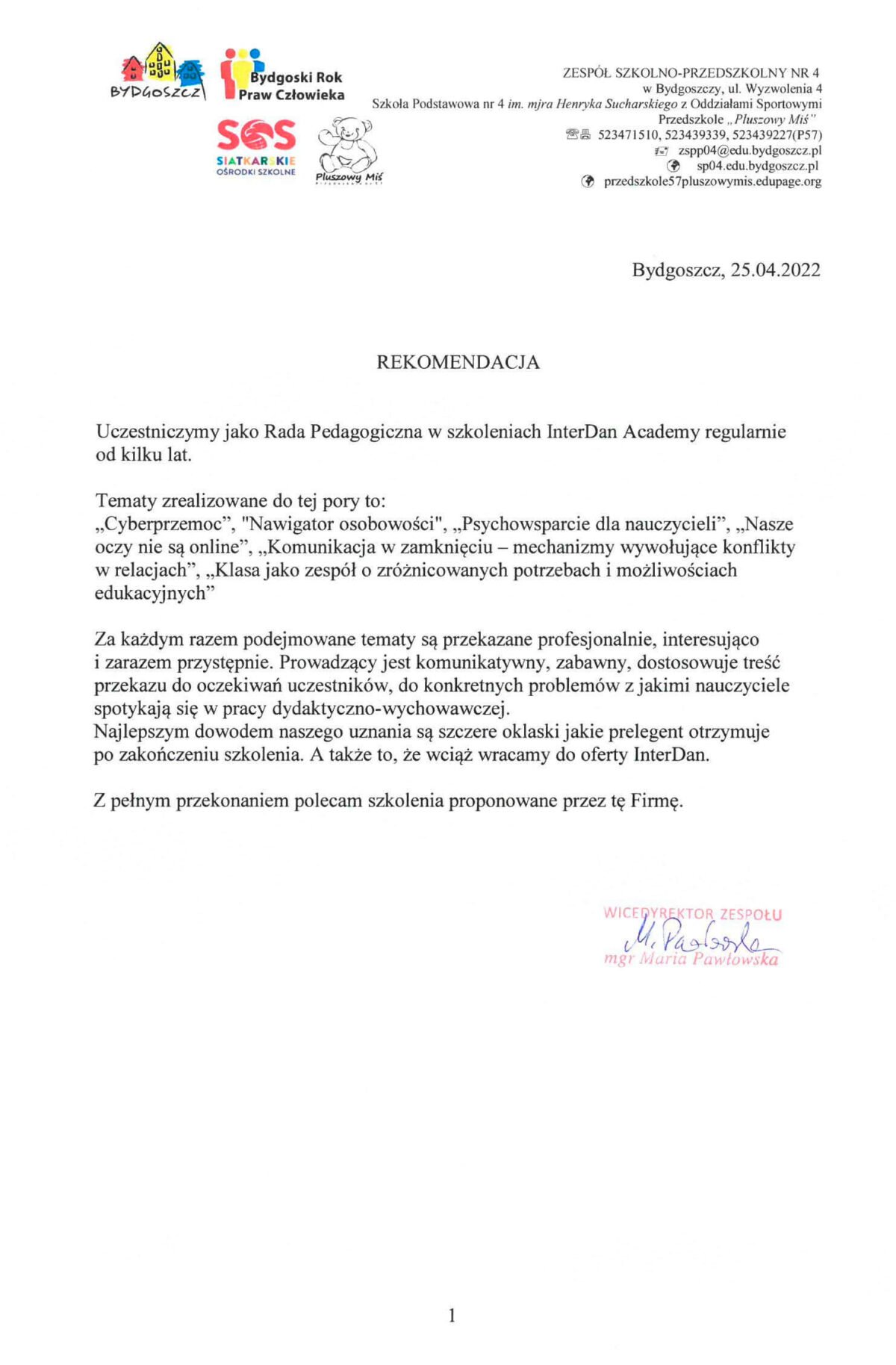 BYDGOSZCZ

Bydgoski Rok Praw Człowieka

SOS SIATKARSKIE OŚRODKI SZKOLNE

Pluszowy Miś

ZESPÓŁ SZKOLNO-PRZEDSZKOLNY NR 4
w Bydgoszczy, ul. Wyzwolenia 4
Szkoła Podstawowa nr 4 im. mjra Henryka Sucharskiego z Oddziałami Sportowymi
Przedszkole „Pluszowy Miś"
523471510, 523439339, 523439227(P57)
zspp04@edu.bydgoszcz.pl
sp04.edu.bydgoszcz.pl
przedszkole57pluszowymis.edupage.org

Bydgoszcz, 25.04.2022

REKOMENDACJA

Uczestniczymy jako Rada Pedagogiczna w szkoleniach InterDan Academy regularnie od kilku lat.

Tematy zrealizowane do tej pory to:
„Cyberprzemoc", "Nawigator osobowości", „Psychowsparcie dla nauczycieli", „Nasze oczy nie są online", „Komunikacja w zamknięciu – mechanizmy wywołujące konflikty w relacjach", „Klasa jako zespół o zróżnicowanych potrzebach i możliwościach edukacyjnych"

Za każdym razem podejmowane tematy są przekazane profesjonalnie, interesująco i zarazem przystępnie. Prowadzący jest komunikatywny, zabawny, dostosowuje treść przekazu do oczekiwań uczestników, do konkretnych problemów z jakimi nauczyciele spotykają się w pracy dydaktyczno-wychowawczej.
Najlepszym dowodem naszego uznania są szczere oklaski jakie prelegent otrzymuje po zakończeniu szkolenia. A także to, że wciąż wracamy do oferty InterDan.

Z pełnym przekonaniem polecam szkolenia proponowane przez tę Firmę.

WICEDYREKTOR ZESPOŁU
M. Pawłowska
mgr Maria Pawłowska

1